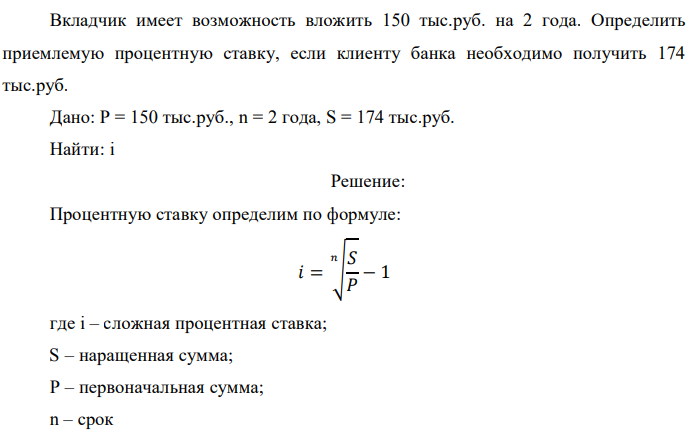 Вкладчик имеет возможность вложить 150 тыс.руб. на 2 года. Определить приемлемую процентную ставку, если клиенту банка необходимо получить 174 тыс.руб.

Дано: P = 150 тыс.руб., n = 2 года, S = 174 тыс.руб.

Найти: i

Решение:

Процентную ставку определим по формуле:

$i = \sqrt[n]{\frac{S}{P}} - 1$

где i – сложная процентная ставка;

S – наращенная сумма;

P – первоначальная сумма;

n – срок